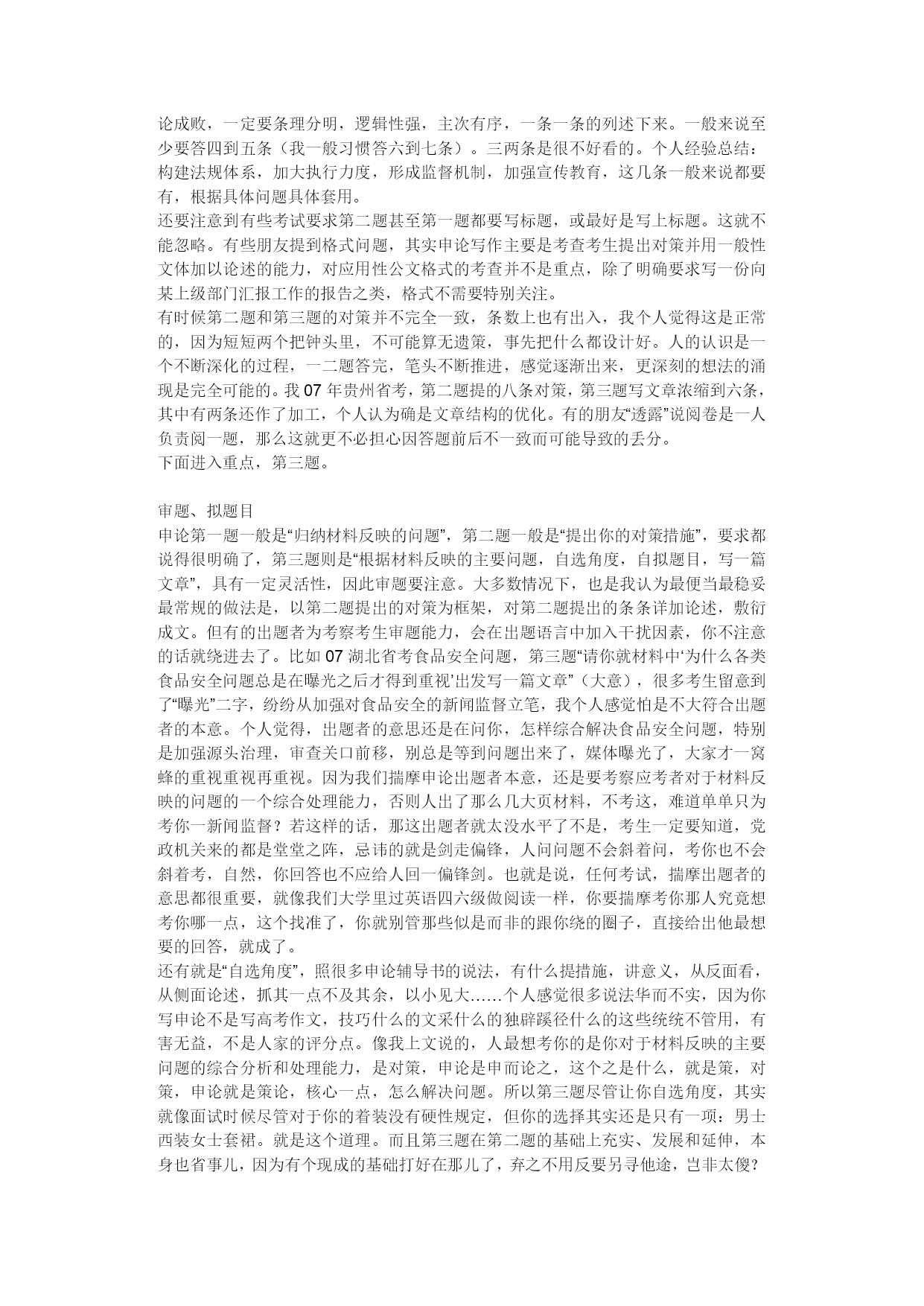 论成败，一定要条理分明，逻辑性强，主次有序，一条一条的列述下来。一般来说至少要答四到五条（我一般习惯答六到七条）。三两条是很不好看的。个人经验总结：构建法规体系，加大执行力度，形成监督机制，加强宣传教育，这几条一般来说都要有，根据具体问题具体套用。
还要注意到有些考试要求第二题甚至第一题都要写标题，或最好是写上标题。这就不能忽略。有些朋友提到格式问题，其实申论写作主要是考查考生提出对策并用一般性文体加以论述的能力，对应用性公文格式的考查并不是重点，除了明确要求写一份向某上级部门汇报工作的报告之类，格式不需要特别关注。
有时候第二题和第三题的对策并不完全一致，条数上也有出入，我个人觉得这是正常的，因为短短两个把钟头里，不可能算无遗策，事先把什么都设计好。人的认识是一个不断深化的过程，一二题答完，笔头不断推进，感觉逐渐出来，更深刻的想法的涌现是完全可能的。我 07 年贵州省考，第二题提的八条对策，第三题写文章浓缩到六条，其中有两条还作了加工，个人认为确是文章结构的优化。有的朋友“透露”说阅卷是一人负责阅一题，那么这就更不必担心因答题前后不一致而可能导致的丢分。
下面进入重点，第三题。

审题、拟题目
申论第一题一般是“归纳材料反映的问题”，第二题一般是“提出你的对策措施”，要求都说得很明确了，第三题则是“根据材料反映的主要问题，自选角度，自拟题目，写一篇文章”，具有一定灵活性，因此审题要注意。大多数情况下，也是我认为最便当最稳妥最常规的做法是，以第二题提出的对策为框架，对第二题提出的条条详加论述，敷衍成文。但有的出题者为考察考生审题能力，会在出题语言中加入干扰因素，你不注意的话就绕进去了。比如 07 湖北省考食品安全问题，第三题“请你就材料中‘为什么各类食品安全问题总是在曝光之后才得到重视’出发写一篇文章”（大意），很多考生留意到了“曝光”二字，纷纷从加强对食品安全的新闻监督立笔，我个人感觉怕是不大符合出题者的本意。个人觉得，出题者的意思还是在问你，怎样综合解决食品安全问题，特别是加强源头治理，审查关口前移，别总是等到问题出来了，媒体曝光了，大家才一窝蜂的重视重视再重视。因为我们揣摩申论出题者本意，还是要考察应考者对于材料反映的问题的一个综合处理能力，否则人出了那么几大页材料，不考这，难道单单只为考你一新闻监督？若这样的话，那这出题者就太没水平了不是，考生一定要知道，党政机关来的都是堂堂之阵，忌讳的就是剑走偏锋，人问问题不会斜着问，考你也不会斜着考，自然，你回答也不应给人回一偏锋剑。也就是说，任何考试，揣摩出题者的意思都很重要，就像我们大学里过英语四六级做阅读一样，你要揣摩考你那人究竟想考你哪一点，这个找准了，你就别管那些似是而非的跟你绕的圈子，直接给出他最想要的回答，就成了。
还有就是“自选角度”，照很多申论辅导书的说法，有什么提措施，讲意义，从反面看，从侧面论述，抓其一点不及其余，以小见大……个人感觉很多说法华而不实，因为你写申论不是写高考作文，技巧什么的文采什么的独辟蹊径什么的这些统统不管用，有害无益，不是人家的评分点。像我上文说的，人最想考你的是你对于材料反映的主要问题的综合分析和处理能力，是对策，申论是申而论之，这个之是什么，就是策，对策，申论就是策论，核心一点，怎么解决问题。所以第三题尽管让你自选角度，其实就像面试时候尽管对于你的着装没有硬性规定，但你的选择其实还是只有一项：男士西装女士套裙。就是这个道理。而且第三题在第二题的基础上充实、发展和延伸，本身也省事儿，因为有个现成的基础打好在那儿了，弃之不用反要另寻他途，岂非太傻？